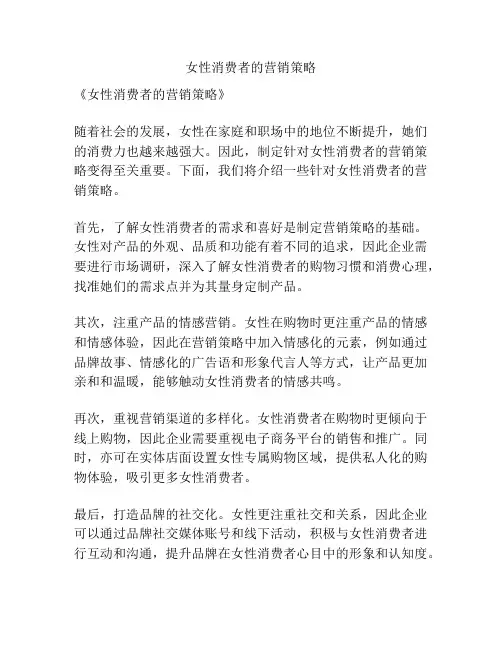 女性消费者的营销策略

《女性消费者的营销策略》

随着社会的发展，女性在家庭和职场中的地位不断提升，她们的消费力也越来越强大。因此，制定针对女性消费者的营销策略变得至关重要。下面，我们将介绍一些针对女性消费者的营销策略。

首先，了解女性消费者的需求和喜好是制定营销策略的基础。女性对产品的外观、品质和功能有着不同的追求，因此企业需要进行市场调研，深入了解女性消费者的购物习惯和消费心理，找准她们的需求点并为其量身定制产品。

其次，注重产品的情感营销。女性在购物时更注重产品的情感和情感体验，因此在营销策略中加入情感化的元素，例如通过品牌故事、情感化的广告语和形象代言人等方式，让产品更加亲和和温暖，能够触动女性消费者的情感共鸣。

再次，重视营销渠道的多样化。女性消费者在购物时更倾向于线上购物，因此企业需要重视电子商务平台的销售和推广。同时，亦可在实体店面设置女性专属购物区域，提供私人化的购物体验，吸引更多女性消费者。

最后，打造品牌的社交化。女性更注重社交和关系，因此企业可以通过品牌社交媒体账号和线下活动，积极与女性消费者进行互动和沟通，提升品牌在女性消费者心目中的形象和认知度。